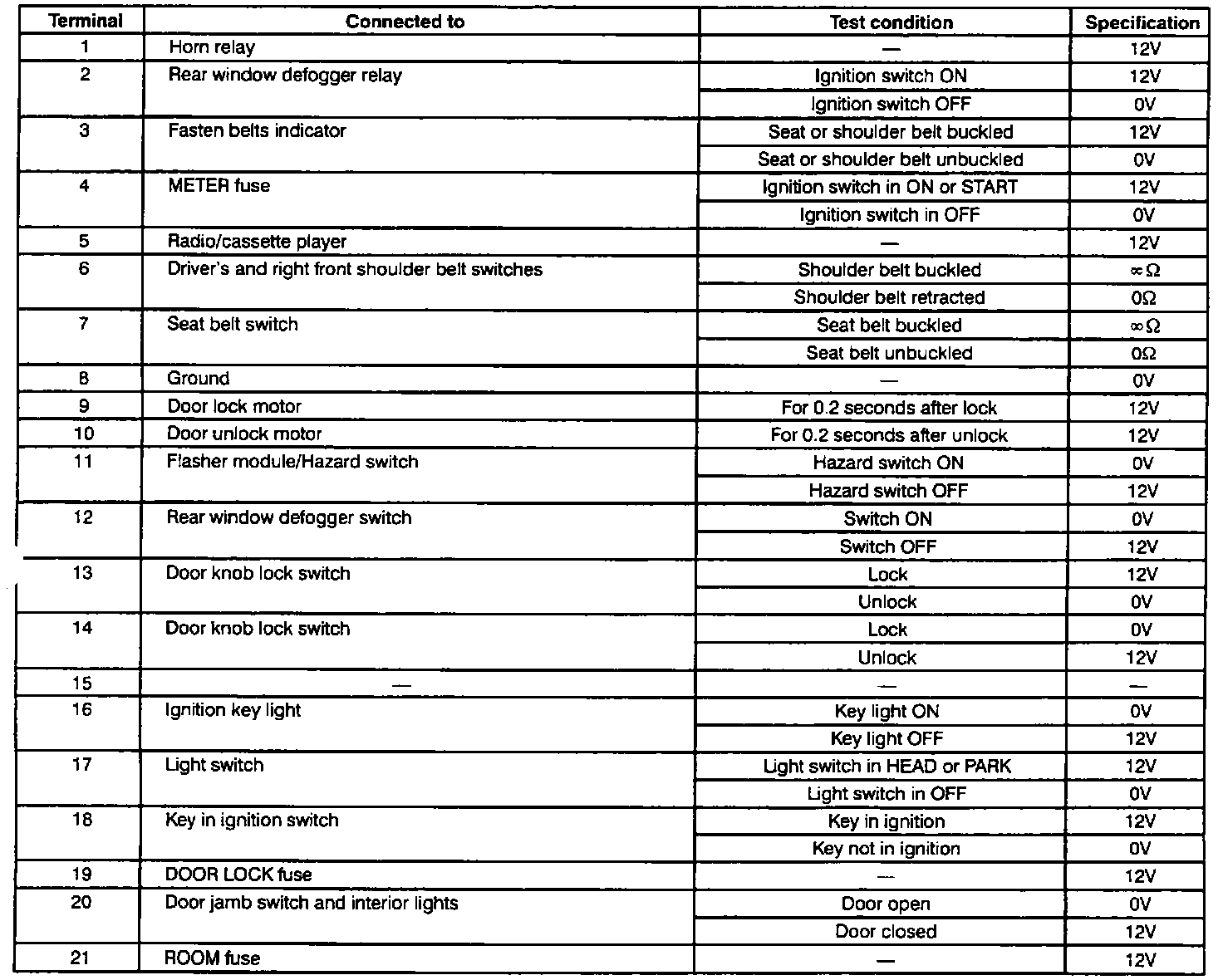 | Terminal | Connected to | Test condition | Specification |
|---|---|---|---|
| 1 | Horn relay | — | 12V |
| 2 | Rear window defogger relay | Ignition switch ON | 12V |
| | | Ignition switch OFF | 0V |
| 3 | Fasten belts indicator | Seat or shoulder belt buckled | 12V |
| | | Seat or shoulder belt unbuckled | 0V |
| 4 | METER fuse | Ignition switch in ON or START | 12V |
| | | Ignition switch in OFF | 0V |
| 5 | Radio/cassette player | — | 12V |
| 6 | Driver's and right front shoulder belt switches | Shoulder belt buckled | $\infty\Omega$ |
| | | Shoulder belt retracted | $0\Omega$ |
| 7 | Seat belt switch | Seat belt buckled | $\infty\Omega$ |
| | | Seat belt unbuckled | $0\Omega$ |
| 8 | Ground | — | 0V |
| 9 | Door lock motor | For 0.2 seconds after lock | 12V |
| 10 | Door unlock motor | For 0.2 seconds after unlock | 12V |
| 11 | Flasher module/Hazard switch | Hazard switch ON | 0V |
| | | Hazard switch OFF | 12V |
| 12 | Rear window defogger switch | Switch ON | 0V |
| | | Switch OFF | 12V |
| 13 | Door knob lock switch | Lock | 12V |
| | | Unlock | 0V |
| 14 | Door knob lock switch | Lock | 0V |
| | | Unlock | 12V |
| 15 | — | — | — |
| 16 | Ignition key light | Key light ON | 0V |
| | | Key light OFF | 12V |
| 17 | Light switch | Light switch in HEAD or PARK | 12V |
| | | Light switch in OFF | 0V |
| 18 | Key in ignition switch | Key in ignition | 12V |
| | | Key not in ignition | 0V |
| 19 | DOOR LOCK fuse | — | 12V |
| 20 | Door jamb switch and interior lights | Door open | 0V |
| | | Door closed | 12V |
| 21 | ROOM fuse | — | 12V |